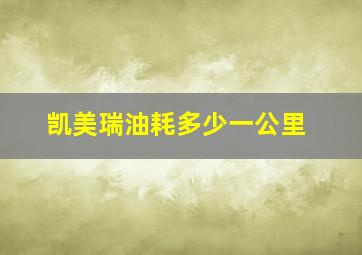 凯美瑞油耗多少一公里